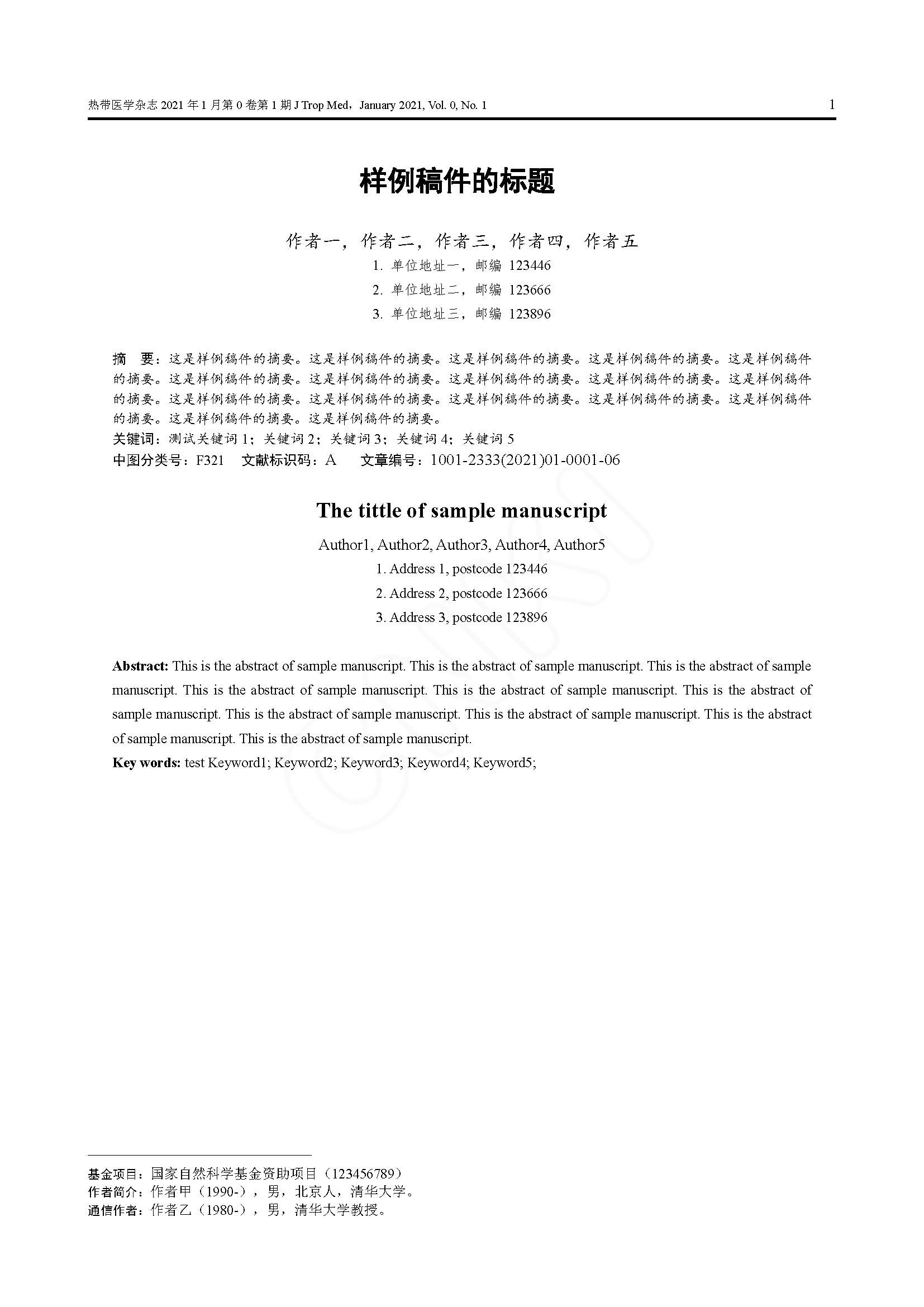 热带医学杂志 2021 年 1 月第 0 卷第 1 期 J Trop Med，January 2021, Vol. 0, No. 1 1

样例稿件的标题

作者一，作者二，作者三，作者四，作者五

1. 单位地址一，邮编 123446

2. 单位地址二，邮编 123666

3. 单位地址三，邮编 123896

摘　要：这是样例稿件的摘要。这是样例稿件的摘要。这是样例稿件的摘要。这是样例稿件的摘要。这是样例稿件的摘要。这是样例稿件的摘要。这是样例稿件的摘要。这是样例稿件的摘要。这是样例稿件的摘要。这是样例稿件的摘要。这是样例稿件的摘要。这是样例稿件的摘要。这是样例稿件的摘要。这是样例稿件的摘要。这是样例稿件的摘要。这是样例稿件的摘要。这是样例稿件的摘要。

关键词：测试关键词 1；关键词 2；关键词 3；关键词 4；关键词 5

中图分类号：F321　文献标识码：A　文章编号：1001-2333(2021)01-0001-06

The tittle of sample manuscript

Author1, Author2, Author3, Author4, Author5

1. Address 1, postcode 123446

2. Address 2, postcode 123666

3. Address 3, postcode 123896

Abstract: This is the abstract of sample manuscript. This is the abstract of sample manuscript. This is the abstract of sample manuscript. This is the abstract of sample manuscript. This is the abstract of sample manuscript. This is the abstract of sample manuscript. This is the abstract of sample manuscript. This is the abstract of sample manuscript. This is the abstract of sample manuscript. This is the abstract of sample manuscript.

Key words: test Keyword1; Keyword2; Keyword3; Keyword4; Keyword5;

基金项目：国家自然科学基金资助项目（123456789）
作者简介：作者甲（1990-），男，北京人，清华大学。
通信作者：作者乙（1980-），男，清华大学教授。